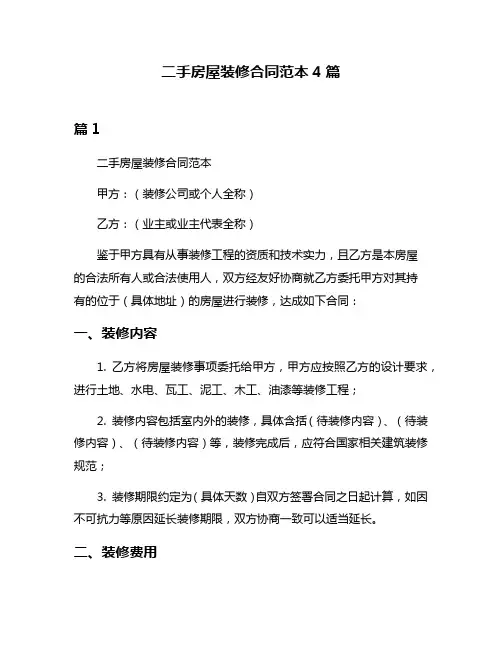 二手房屋装修合同范本 4 篇

篇 1

二手房屋装修合同范本

甲方：（装修公司或个人全称）

乙方：（业主或业主代表全称）

鉴于甲方具有从事装修工程的资质和技术实力，且乙方是本房屋的合法所有人或合法使用人，双方经友好协商就乙方委托甲方对其持有的位于（具体地址）的房屋进行装修，达成如下合同：

一、装修内容

1. 乙方将房屋装修事项委托给甲方，甲方应按照乙方的设计要求，进行土地、水电、瓦工、泥工、木工、油漆等装修工程；

2. 装修内容包括室内外的装修，具体含括（待装修内容）、（待装修内容）、（待装修内容）等，装修完成后，应符合国家相关建筑装修规范；

3. 装修期限约定为（具体天数）自双方签署合同之日起计算，如因不可抗力等原因延长装修期限，双方协商一致可以适当延长。

二、装修费用